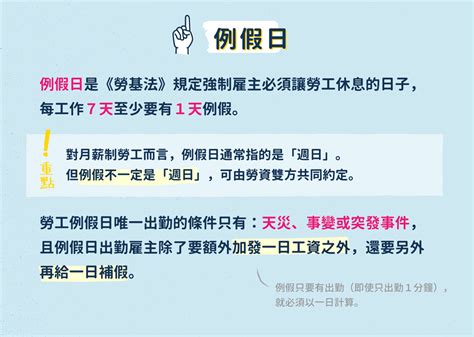 例假日

例假日是《勞基法》規定強制雇主必須讓勞工休息的日子，每工作 7 天至少要有 1 天例假。

!
重點

對月薪制勞工而言，例假日通常指的是「週日」。
但例假不一定是「週日」，可由勞資雙方共同約定。

勞工例假日唯一出勤的條件只有：天災、事變或突發事件，且例假日出勤雇主除了要額外加發一日工資之外，還要另外再給一日補假。

例假只要有出勤（即使只出勤 1 分鐘），就必須以一日計算。